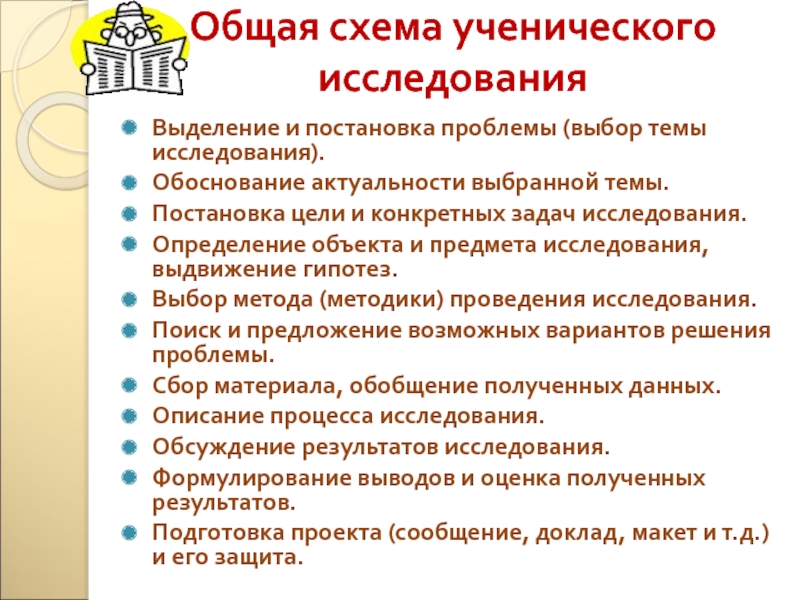 Общая схема ученического исследования

Выделение и постановка проблемы (выбор темы исследования).

Обоснование актуальности выбранной темы.

Постановка цели и конкретных задач исследования.

Определение объекта и предмета исследования, выдвижение гипотез.

Выбор метода (методики) проведения исследования.

Поиск и предложение возможных вариантов решения проблемы.

Сбор материала, обобщение полученных данных.

Описание процесса исследования.

Обсуждение результатов исследования.

Формулирование выводов и оценка полученных результатов.

Подготовка проекта (сообщение, доклад, макет и т.д.) и его защита.